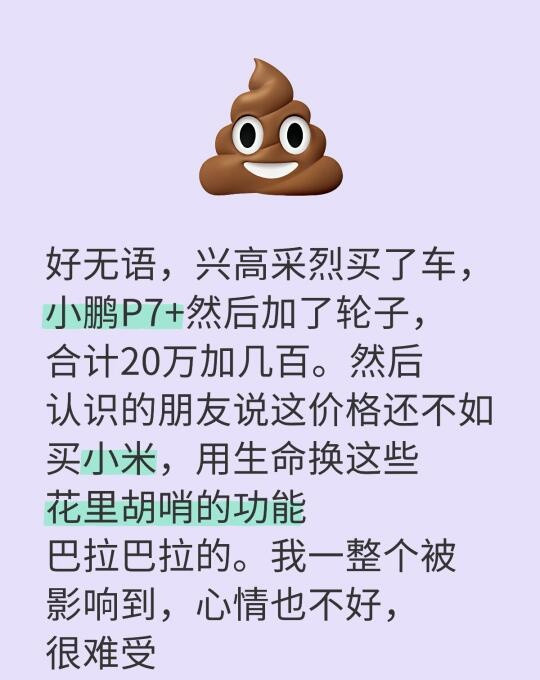 好无语，兴高采烈买了车，小鹏P7+然后加了轮子，合计20万加几百。然后认识的朋友说这价格还不如买小米，用生命换这些花里胡哨的功能巴拉巴拉的。我一整个被影响到，心情也不好，很难受